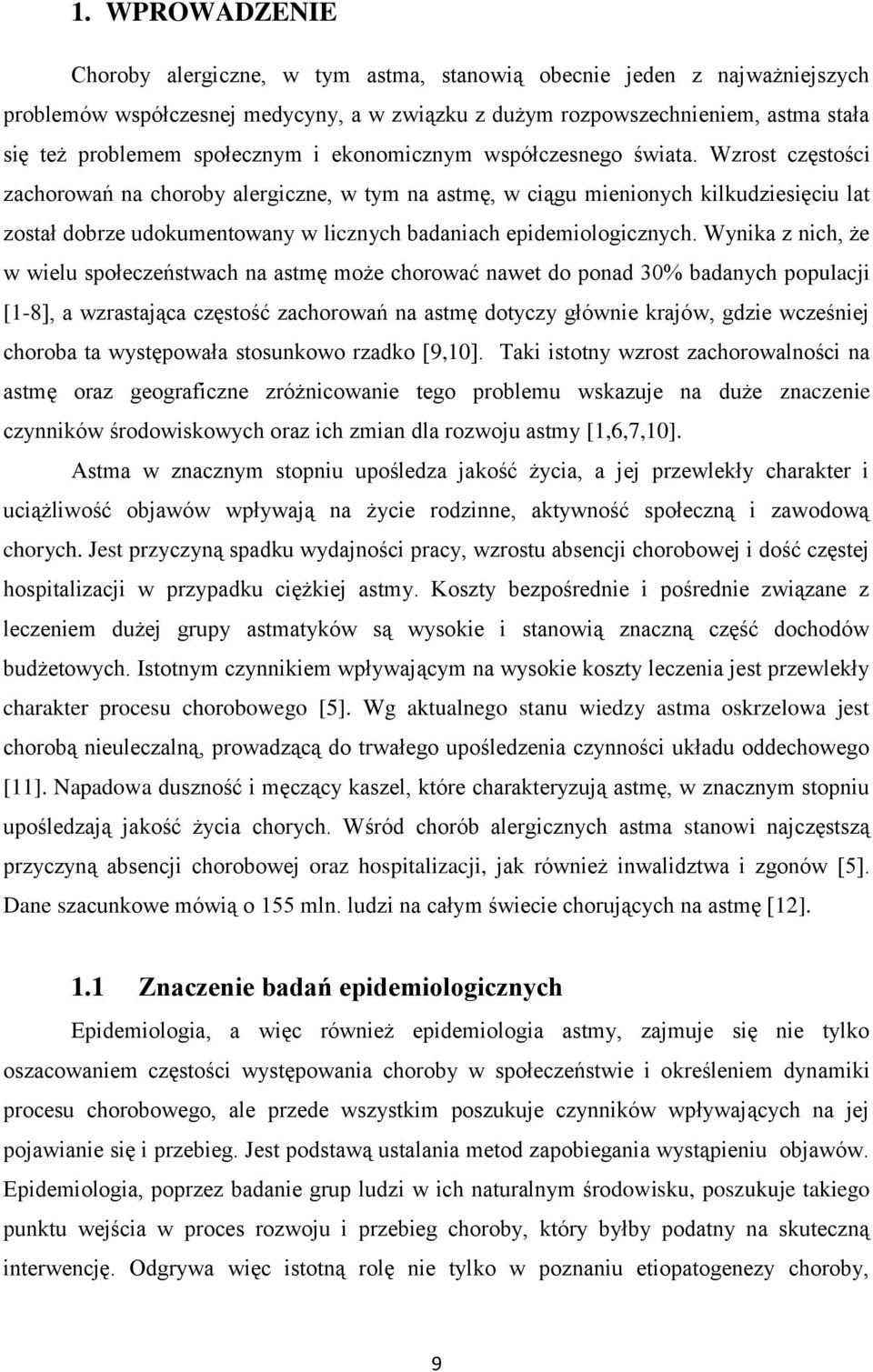 1. WPROWADZENIE

Choroby alergiczne, w tym astma, stanowią obecnie jeden z najważniejszych problemów współczesnej medycyny, a w związku z dużym rozpowszechnieniem, astma stała się też problemem społecznym i ekonomicznym współczesnego świata. Wzrost częstości zachorowań na choroby alergiczne, w tym na astmę, w ciągu mienionych kilkudziesięciu lat został dobrze udokumentowany w licznych badaniach epidemiologicznych. Wynika z nich, że w wielu społeczeństwach na astmę może chorować nawet do ponad 30% badanych populacji [1-8], a wzrastająca częstość zachorowań na astmę dotyczy głównie krajów, gdzie wcześniej choroba ta występowała stosunkowo rzadko [9,10]. Taki istotny wzrost zachorowalności na astmę oraz geograficzne zróżnicowanie tego problemu wskazuje na duże znaczenie czynników środowiskowych oraz ich zmian dla rozwoju astmy [1,6,7,10].

Astma w znacznym stopniu upośledza jakość życia, a jej przewlekły charakter i uciążliwość objawów wpływają na życie rodzinne, aktywność społeczną i zawodową chorych. Jest przyczyną spadku wydajności pracy, wzrostu absencji chorobowej i dość częstej hospitalizacji w przypadku ciężkiej astmy. Koszty bezpośrednie i pośrednie związane z leczeniem dużej grupy astmatyków są wysokie i stanowią znaczną część dochodów budżetowych. Istotnym czynnikiem wpływającym na wysokie koszty leczenia jest przewlekły charakter procesu chorobowego [5]. Wg aktualnego stanu wiedzy astma oskrzelowa jest chorobą nieuleczalną, prowadzącą do trwałego upośledzenia czynności układu oddechowego [11]. Napadowa duszność i męczący kaszel, które charakteryzują astmę, w znacznym stopniu upośledzają jakość życia chorych. Wśród chorób alergicznych astma stanowi najczęstszą przyczyną absencji chorobowej oraz hospitalizacji, jak również inwalidztwa i zgonów [5]. Dane szacunkowe mówią o 155 mln. ludzi na całym świecie chorujących na astmę [12].

1.1 Znaczenie badań epidemiologicznych

Epidemiologia, a więc również epidemiologia astmy, zajmuje się nie tylko oszacowaniem częstości występowania choroby w społeczeństwie i określeniem dynamiki procesu chorobowego, ale przede wszystkim poszukuje czynników wpływających na jej pojawianie się i przebieg. Jest podstawą ustalania metod zapobiegania wystąpieniu objawów. Epidemiologia, poprzez badanie grup ludzi w ich naturalnym środowisku, poszukuje takiego punktu wejścia w proces rozwoju i przebieg choroby, który byłby podatny na skuteczną interwencję. Odgrywa więc istotną rolę nie tylko w poznaniu etiopatogenezy choroby,

9